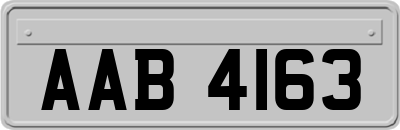 AAB 4163